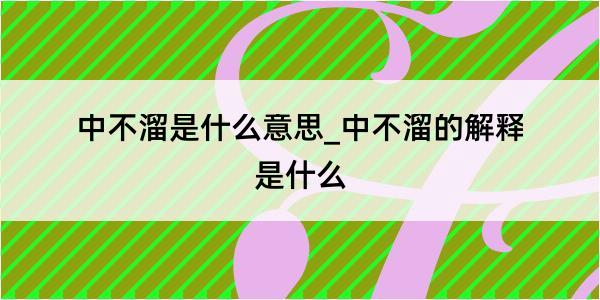 中不溜是什么意思_中不溜的解释是什么